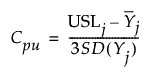 $C_{pu} = \frac{\mathrm{USL}_j - \bar{Y}_j}{3SD(Y_j)}$